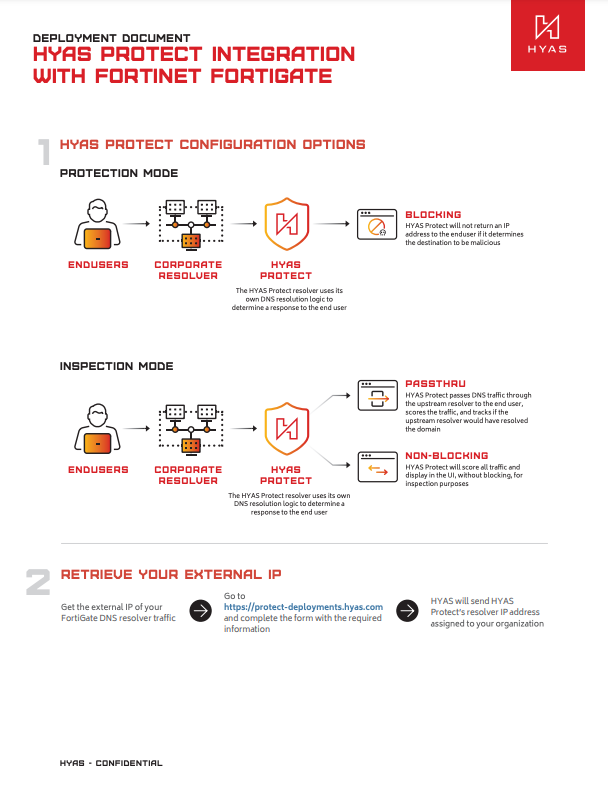 DEPLOYMENT DOCUMENT
HYAS PROTECT INTEGRATION WITH FORTINET FORTIGATE

HYAS

1 HYAS PROTECT CONFIGURATION OPTIONS

PROTECTION MODE

ENDUSERS

CORPORATE RESOLVER

HYAS PROTECT

The HYAS Protect resolver uses its own DNS resolution logic to determine a response to the end user

BLOCKING
HYAS Protect will not return an IP address to the enduser if it determines the destination to be malicious

INSPECTION MODE

ENDUSERS

CORPORATE RESOLVER

HYAS PROTECT

The HYAS Protect resolver uses its own DNS resolution logic to determine a response to the end user

PASSTHRU
HYAS Protect passes DNS traffic through the upstream resolver to the end user, scores the traffic, and tracks if the upstream resolver would have resolved the domain

NON-BLOCKING
HYAS Protect will score all traffic and display in the UI, without blocking, for inspection purposes

2 RETRIEVE YOUR EXTERNAL IP

Get the external IP of your FortiGate DNS resolver traffic

Go to https://protect-deployments.hyas.com and complete the form with the required information

HYAS will send HYAS Protect's resolver IP address assigned to your organization

HYAS - CONFIDENTIAL